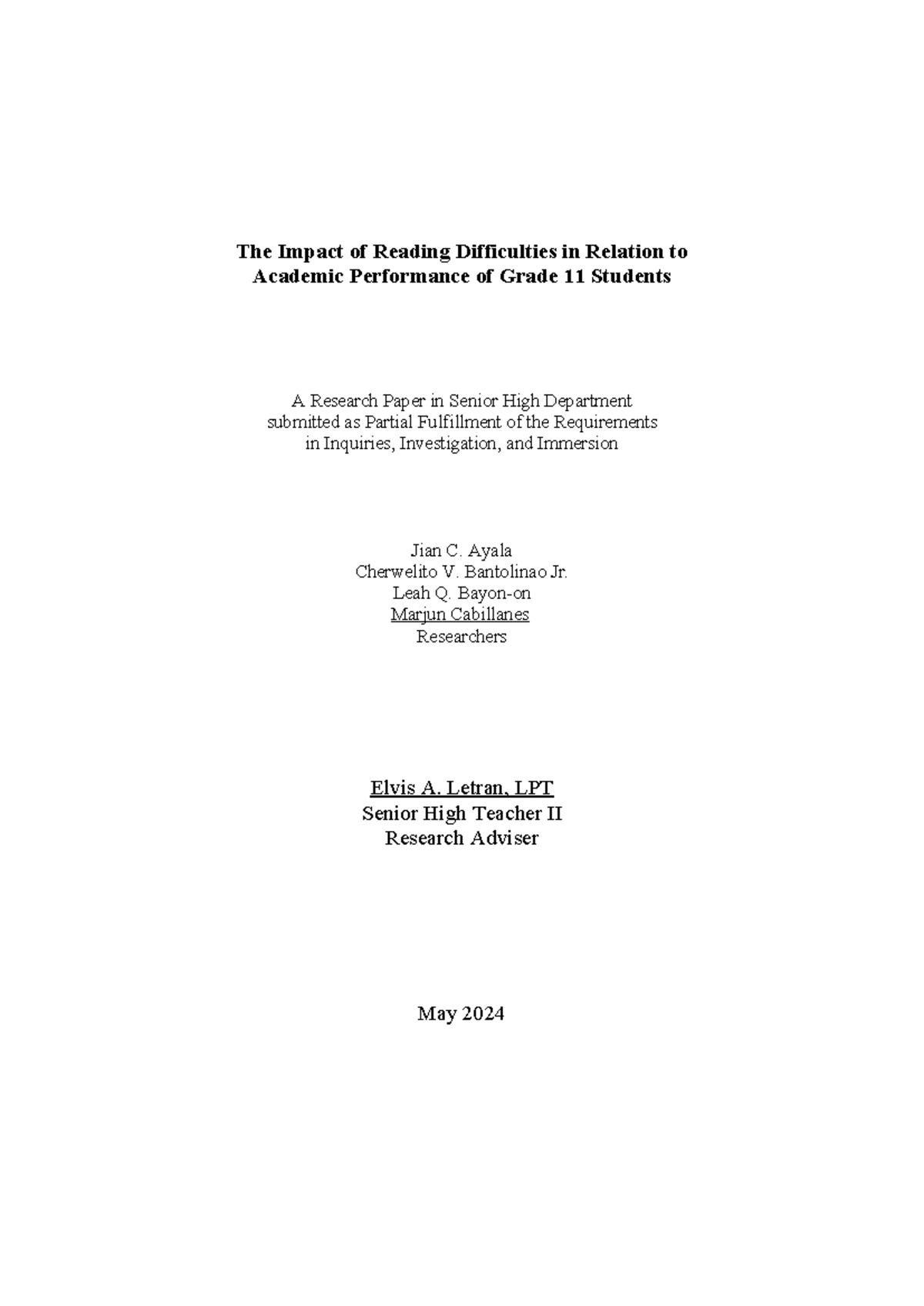 The Impact of Reading Difficulties in Relation to Academic Performance of Grade 11 Students

A Research Paper in Senior High Department submitted as Partial Fulfillment of the Requirements in Inquiries, Investigation, and Immersion

Jian C. Ayala
Cherwelito V. Bantolinao Jr.
Leah Q. Bayon-on
Marjun Cabillanes
Researchers

Elvis A. Letran, LPT
Senior High Teacher II
Research Adviser

May 2024